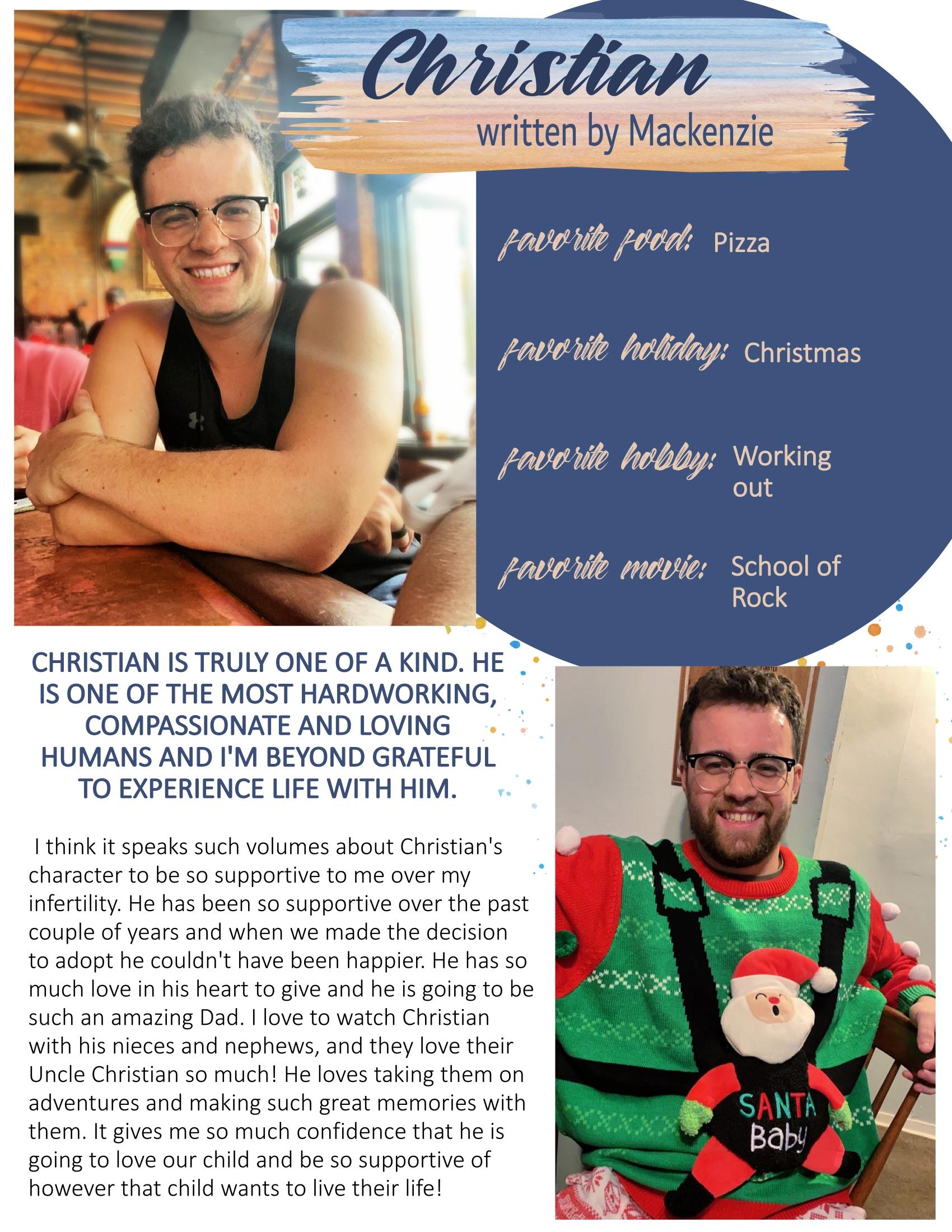 Christian
written by Mackenzie

favorite food: Pizza

favorite holiday: Christmas

favorite hobby: Working out

favorite movie: School of Rock

CHRISTIAN IS TRULY ONE OF A KIND. HE IS ONE OF THE MOST HARDWORKING, COMPASSIONATE AND LOVING HUMANS AND I'M BEYOND GRATEFUL TO EXPERIENCE LIFE WITH HIM.

I think it speaks such volumes about Christian's character to be so supportive to me over my infertility. He has been so supportive over the past couple of years and when we made the decision to adopt he couldn't have been happier. He has so much love in his heart to give and he is going to be such an amazing Dad. I love to watch Christian with his nieces and nephews, and they love their Uncle Christian so much! He loves taking them on adventures and making such great memories with them. It gives me so much confidence that he is going to love our child and be so supportive of however that child wants to live their life!

SANTA Baby